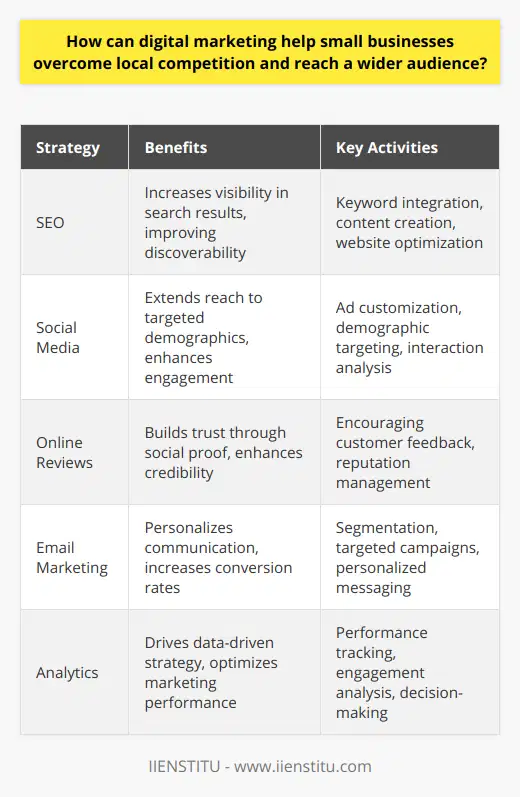 How can digital marketing help small businesses overcome local competition and reach a wider audience?

| Strategy | Benefits | Key Activities |
|---|---|---|
| SEO | Increases visibility in search results, improving discoverability | Keyword integration, content creation, website optimization |
| Social Media | Extends reach to targeted demographics, enhances engagement | Ad customization, demographic targeting, interaction analysis |
| Online Reviews | Builds trust through social proof, enhances credibility | Encouraging customer feedback, reputation management |
| Email Marketing | Personalizes communication, increases conversion rates | Segmentation, targeted campaigns, personalized messaging |
| Analytics | Drives data-driven strategy, optimizes marketing performance | Performance tracking, engagement analysis, decision-making |

IIENSTITU - www.iienstitu.com